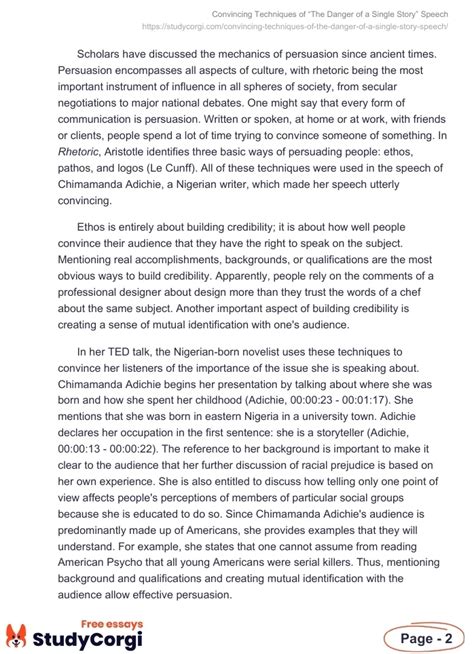 Convincing Techniques of "The Danger of a Single Story" Speech
https://studycorgi.com/convincing-techniques-of-the-danger-of-a-single-story-speech/

Scholars have discussed the mechanics of persuasion since ancient times. Persuasion encompasses all aspects of culture, with rhetoric being the most important instrument of influence in all spheres of society, from secular negotiations to major national debates. One might say that every form of communication is persuasion. Written or spoken, at home or at work, with friends or clients, people spend a lot of time trying to convince someone of something. In Rhetoric, Aristotle identifies three basic ways of persuading people: ethos, pathos, and logos (Le Cunff). All of these techniques were used in the speech of Chimamanda Adichie, a Nigerian writer, which made her speech utterly convincing.

Ethos is entirely about building credibility; it is about how well people convince their audience that they have the right to speak on the subject. Mentioning real accomplishments, backgrounds, or qualifications are the most obvious ways to build credibility. Apparently, people rely on the comments of a professional designer about design more than they trust the words of a chef about the same subject. Another important aspect of building credibility is creating a sense of mutual identification with one's audience.

In her TED talk, the Nigerian-born novelist uses these techniques to convince her listeners of the importance of the issue she is speaking about. Chimamanda Adichie begins her presentation by talking about where she was born and how she spent her childhood (Adichie, 00:00:23 - 00:01:17). She mentions that she was born in eastern Nigeria in a university town. Adichie declares her occupation in the first sentence: she is a storyteller (Adichie, 00:00:13 - 00:00:22). The reference to her background is important to make it clear to the audience that her further discussion of racial prejudice is based on her own experience. She is also entitled to discuss how telling only one point of view affects people's perceptions of members of particular social groups because she is educated to do so. Since Chimamanda Adichie's audience is predominantly made up of Americans, she provides examples that they will understand. For example, she states that one cannot assume from reading American Psycho that all young Americans were serial killers. Thus, mentioning background and qualifications and creating mutual identification with the audience allow effective persuasion.

Free essays
StudyCorgi

Page - 2